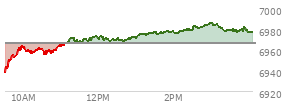 7000
6980
6960
6940
6920
10AM
12PM
2PM